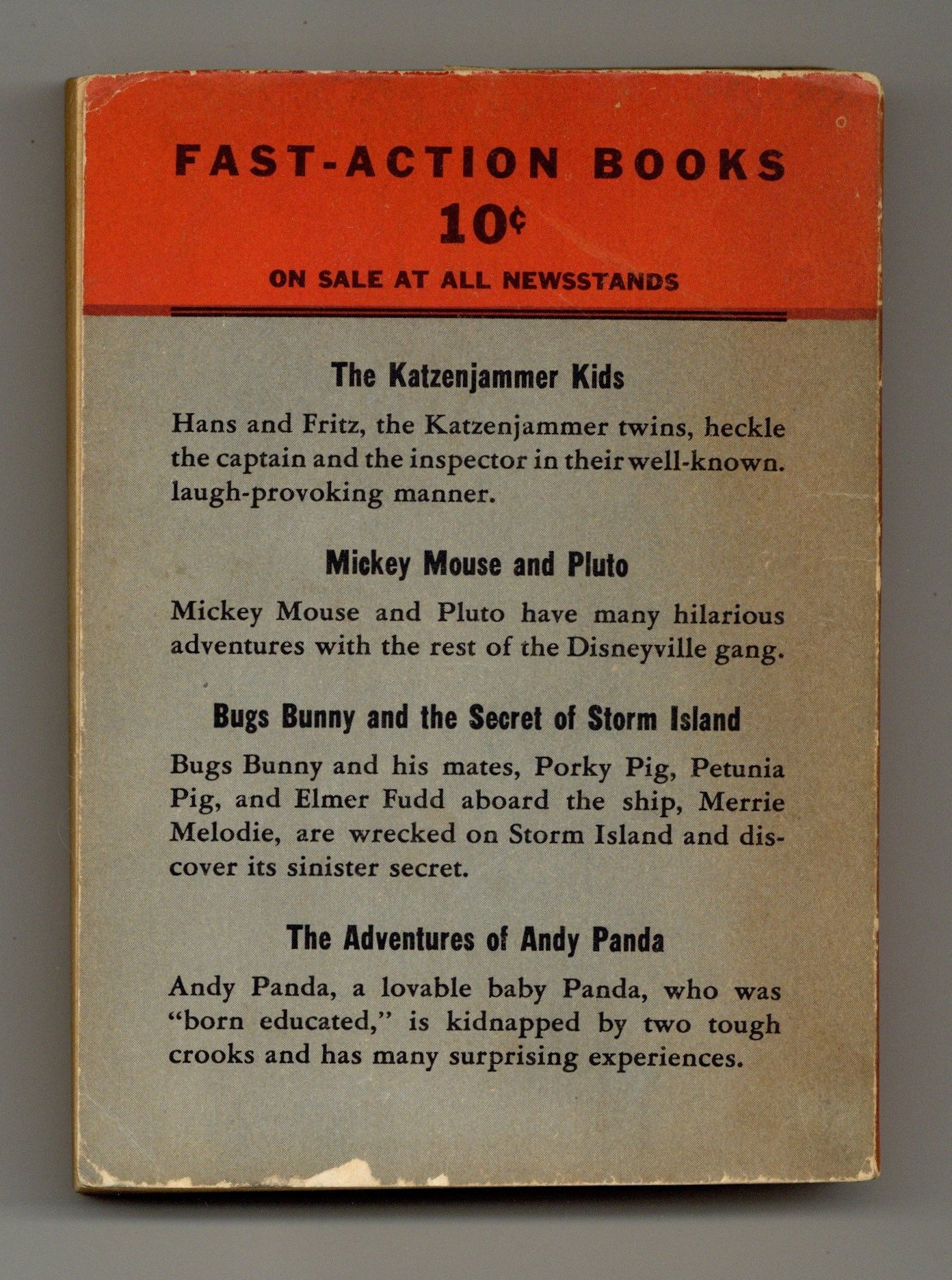 FAST-ACTION BOOKS
10¢
ON SALE AT ALL NEWSSTANDS

The Katzenjammer Kids

Hans and Fritz, the Katzenjammer twins, heckle the captain and the inspector in their well-known. laugh-provoking manner.

Mickey Mouse and Pluto

Mickey Mouse and Pluto have many hilarious adventures with the rest of the Disneyville gang.

Bugs Bunny and the Secret of Storm Island

Bugs Bunny and his mates, Porky Pig, Petunia Pig, and Elmer Fudd aboard the ship, Merrie Melodie, are wrecked on Storm Island and discover its sinister secret.

The Adventures of Andy Panda

Andy Panda, a lovable baby Panda, who was "born educated," is kidnapped by two tough crooks and has many surprising experiences.